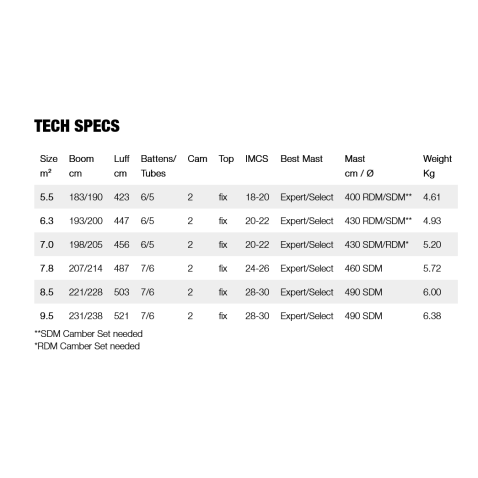 TECH SPECS

| Size m² | Boom cm | Luff cm | Battens/ Tubes | Cam | Top | IMCS | Best Mast | Mast cm / Ø | Weight Kg |
|---|---|---|---|---|---|---|---|---|---|
| 5.5 | 183/190 | 423 | 6/5 | 2 | fix | 18-20 | Expert/Select | 400 RDM/SDM** | 4.61 |
| 6.3 | 193/200 | 447 | 6/5 | 2 | fix | 20-22 | Expert/Select | 430 RDM/SDM** | 4.93 |
| 7.0 | 198/205 | 456 | 6/5 | 2 | fix | 20-22 | Expert/Select | 430 SDM/RDM* | 5.20 |
| 7.8 | 207/214 | 487 | 7/6 | 2 | fix | 24-26 | Expert/Select | 460 SDM | 5.72 |
| 8.5 | 221/228 | 503 | 7/6 | 2 | fix | 28-30 | Expert/Select | 490 SDM | 6.00 |
| 9.5 | 231/238 | 521 | 7/6 | 2 | fix | 28-30 | Expert/Select | 490 SDM | 6.38 |

**SDM Camber Set needed
*RDM Camber Set needed